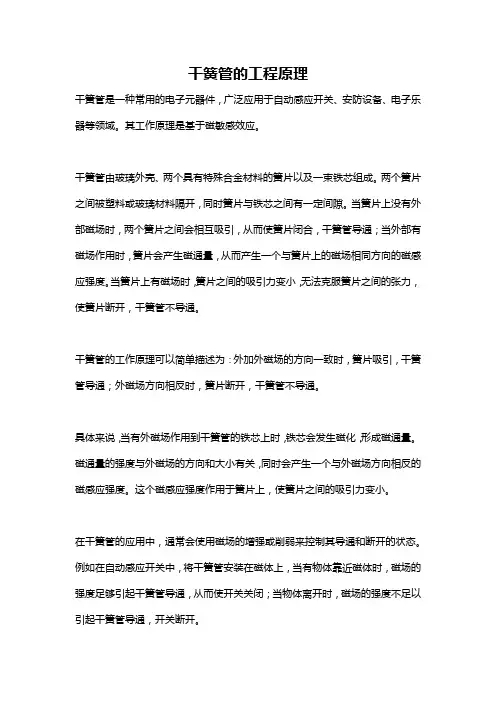 干簧管的工程原理

干簧管是一种常用的电子元器件，广泛应用于自动感应开关、安防设备、电子乐器等领域。其工作原理是基于磁敏感效应。

干簧管由玻璃外壳、两个具有特殊合金材料的簧片以及一束铁芯组成。两个簧片之间被塑料或玻璃材料隔开，同时簧片与铁芯之间有一定间隙。当簧片上没有外部磁场时，两个簧片之间会相互吸引，从而使簧片闭合，干簧管导通；当外部有磁场作用时，簧片会产生磁通量，从而产生一个与簧片上的磁场相同方向的磁感应强度。当簧片上有磁场时，簧片之间的吸引力变小，无法克服簧片之间的张力，使簧片断开，干簧管不导通。

干簧管的工作原理可以简单描述为：外加外磁场的方向一致时，簧片吸引，干簧管导通；外磁场方向相反时，簧片断开，干簧管不导通。

具体来说，当有外磁场作用到干簧管的铁芯上时，铁芯会发生磁化，形成磁通量。磁通量的强度与外磁场的方向和大小有关，同时会产生一个与外磁场方向相反的磁感应强度。这个磁感应强度作用于簧片上，使簧片之间的吸引力变小。

在干簧管的应用中，通常会使用磁场的增强或削弱来控制其导通和断开的状态。例如在自动感应开关中，将干簧管安装在磁体上，当有物体靠近磁体时，磁场的强度足够引起干簧管导通，从而使开关关闭；当物体离开时，磁场的强度不足以引起干簧管导通，开关断开。